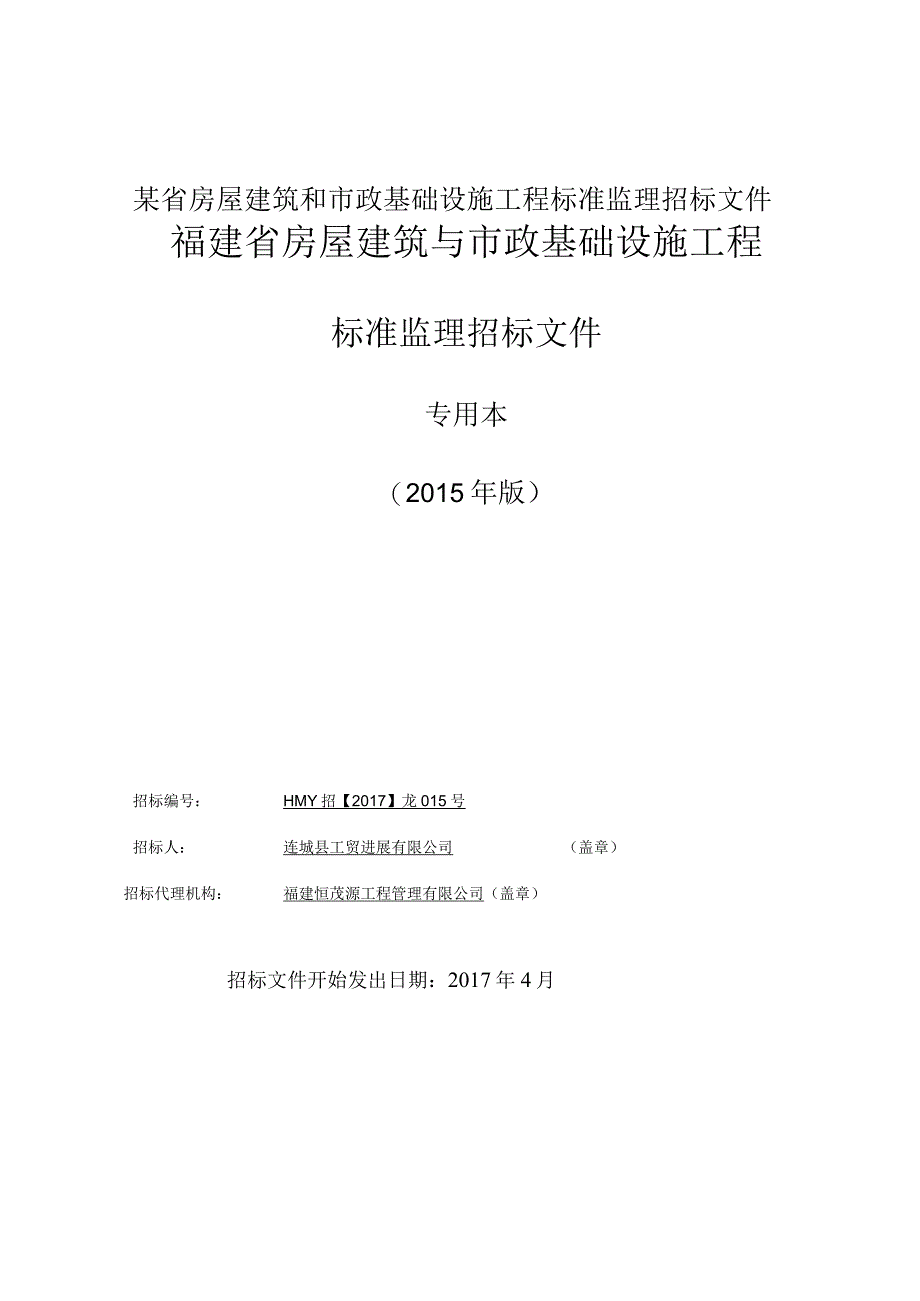 某省房屋建筑和市政基础设施工程标准监理招标文件

福建省房屋建筑与市政基础设施工程

标准监理招标文件

专用本

（2015年版）

招标编号： HMY招【2017】龙015号

招标人： 连城县工贸进展有限公司 （盖章）

招标代理机构： 福建恒茂源工程管理有限公司（盖章）

招标文件开始发出日期：2017年4月